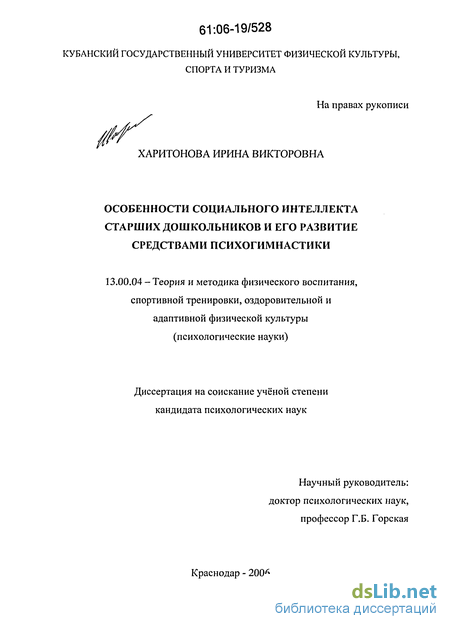 61:06-19/528

КУБАНСКИЙ ГОСУДАРСТВЕННЫЙ УНИВЕРСИТЕТ ФИЗИЧЕСКОЙ КУЛЬТУРЫ, СПОРТА И ТУРИЗМА

На правах рукописи

ХАРИТОНОВА ИРИНА ВИКТОРОВНА

ОСОБЕННОСТИ СОЦИАЛЬНОГО ИНТЕЛЛЕКТА СТАРШИХ ДОШКОЛЬНИКОВ И ЕГО РАЗВИТИЕ СРЕДСТВАМИ ПСИХОГИМНАСТИКИ

13.00.04 – Теория и методика физического воспитания, спортивной тренировки, оздоровительной и адаптивной физической культуры (психологические науки)

Диссертация на соискание учёной степени кандидата психологических наук

Научный руководитель:
доктор психологических наук,
профессор Г.Б. Горская

Краснодар - 2006

dsLib.net
библиотека диссертаций